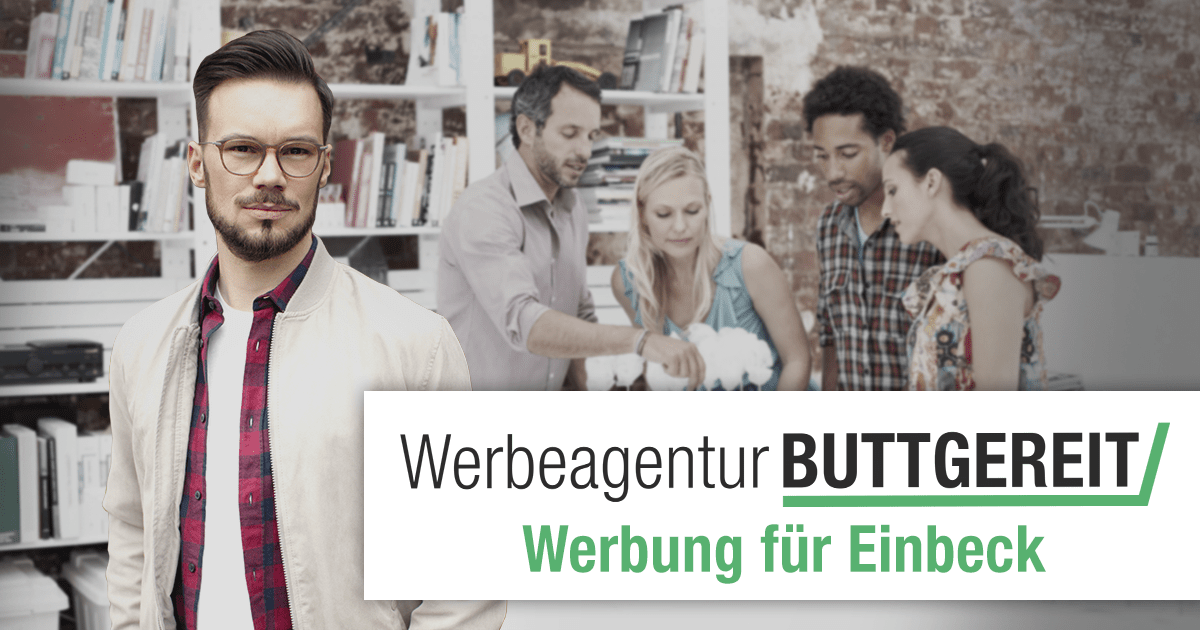 Werbeagentur BUTTGEREIT

Werbung für Einbeck